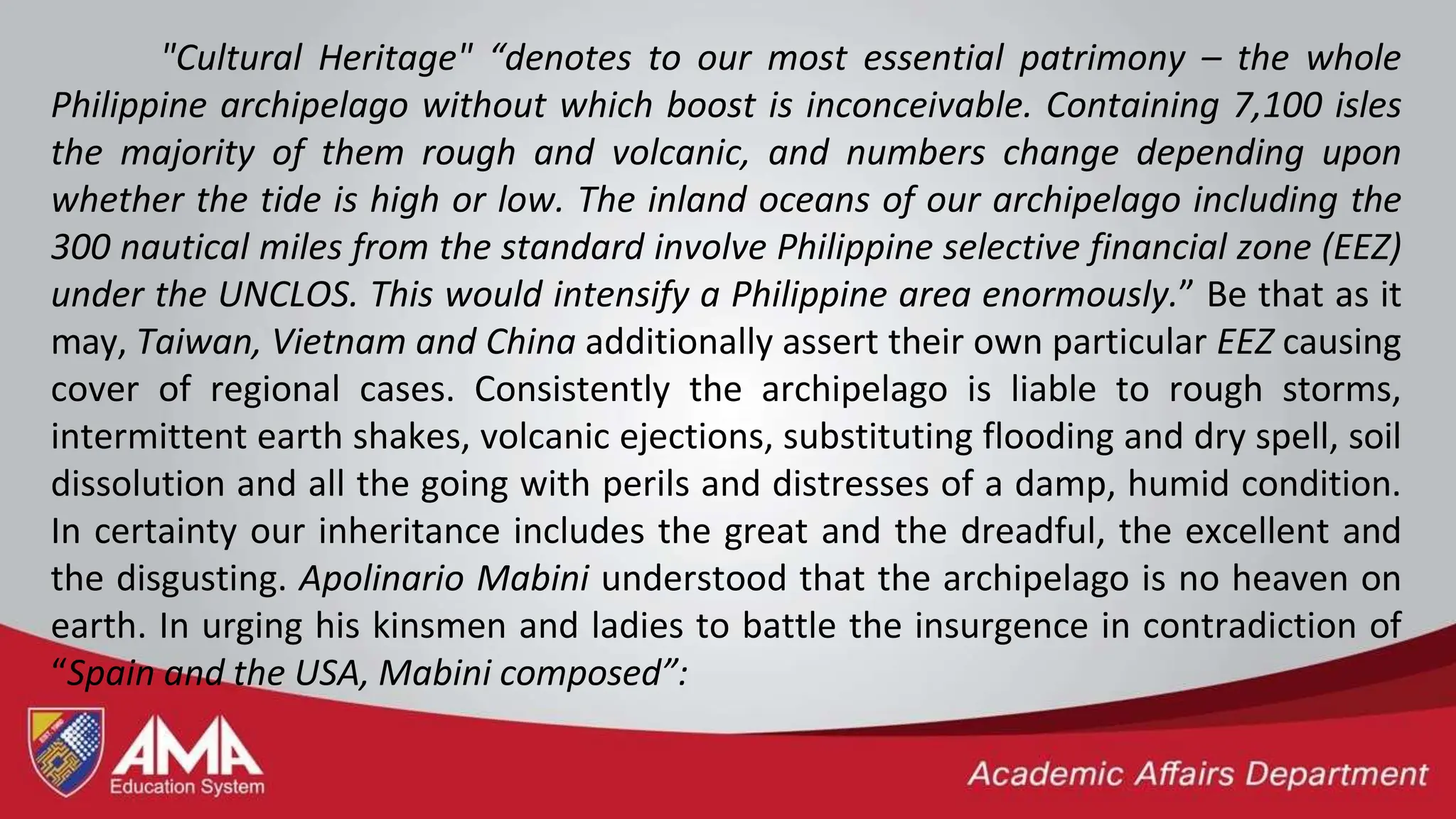 "Cultural Heritage" “denotes to our most essential patrimony – the whole Philippine archipelago without which boost is inconceivable. Containing 7,100 isles the majority of them rough and volcanic, and numbers change depending upon whether the tide is high or low. The inland oceans of our archipelago including the 300 nautical miles from the standard involve Philippine selective financial zone (EEZ) under the UNCLOS. This would intensify a Philippine area enormously.” Be that as it may, Taiwan, Vietnam and China additionally assert their own particular EEZ causing cover of regional cases. Consistently the archipelago is liable to rough storms, intermittent earth shakes, volcanic ejections, substituting flooding and dry spell, soil dissolution and all the going with perils and distresses of a damp, humid condition. In certainty our inheritance includes the great and the dreadful, the excellent and the disgusting. Apolinario Mabini understood that the archipelago is no heaven on earth. In urging his kinsmen and ladies to battle the insurgence in contradiction of “Spain and the USA, Mabini composed”:

AMA Education System

Academic Affairs Department